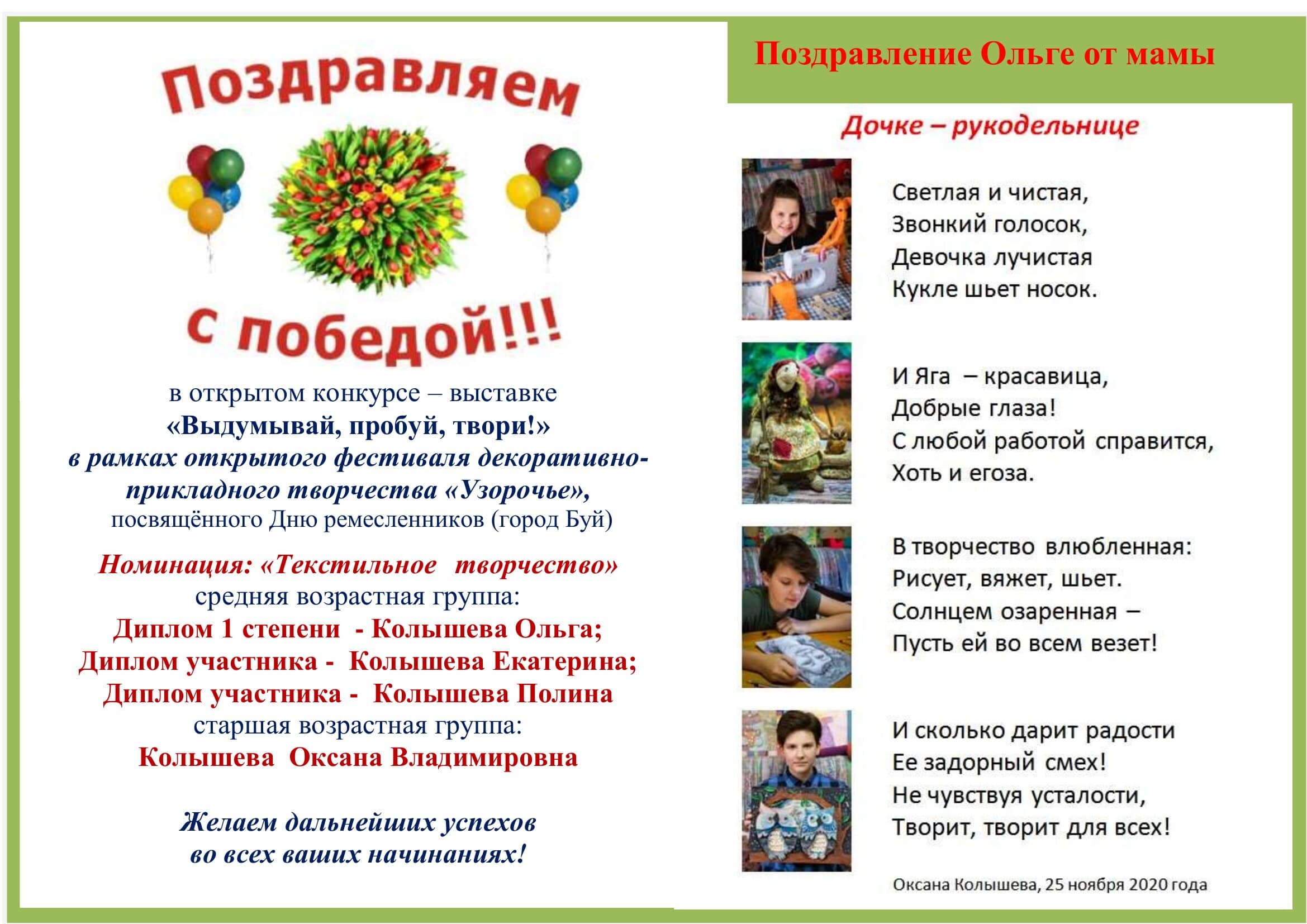 Поздравляем
с победой!!!

в открытом конкурсе – выставке
«Выдумывай, пробуй, твори!»
в рамках открытого фестиваля декоративно-прикладного творчества «Узорочье»,
посвящённого Дню ремесленников (город Буй)

Номинация: «Текстильное творчество»
средняя возрастная группа:
Диплом 1 степени - Колышева Ольга;
Диплом участника - Колышева Екатерина;
Диплом участника - Колышева Полина
старшая возрастная группа:
Колышева Оксана Владимировна

Желаем дальнейших успехов
во всех ваших начинаниях!

Поздравление Ольге от мамы

Дочке – рукодельнице

Светлая и чистая,
Звонкий голосок,
Девочка лучистая
Кукле шьет носок.

И Яга – красавица,
Добрые глаза!
С любой работой справится,
Хоть и егоза.

В творчество влюбленная:
Рисует, вяжет, шьет.
Солнцем озаренная –
Пусть ей во всем везет!

И сколько дарит радости
Ее задорный смех!
Не чувствуя усталости,
Творит, творит для всех!

Оксана Колышева, 25 ноября 2020 года